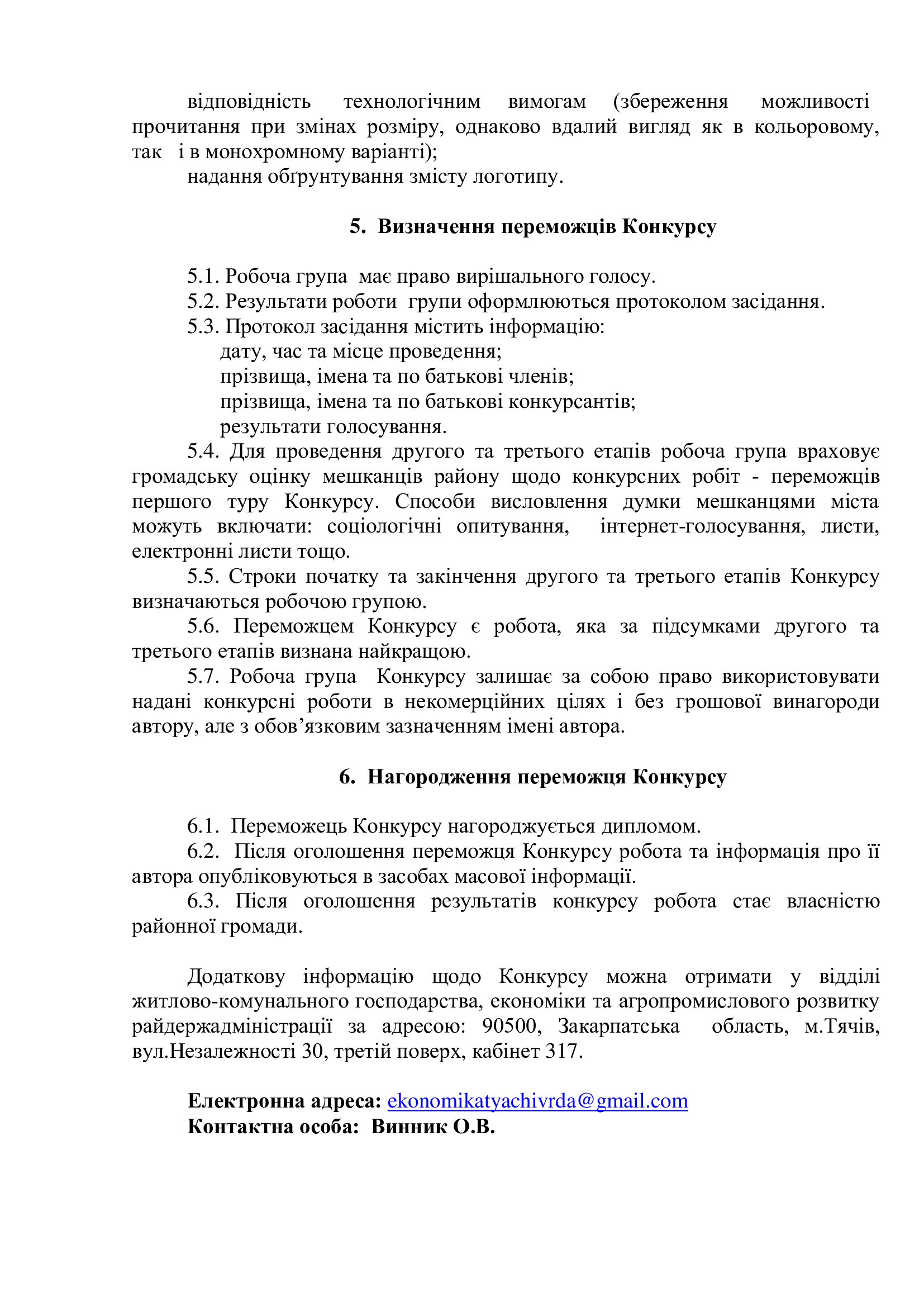 відповідність технологічним вимогам (збереження можливості прочитання при змінах розміру, однаково вдалий вигляд як в кольоровому, так і в монохромному варіанті);
надання обґрунтування змісту логотипу.

5. Визначення переможців Конкурсу

5.1. Робоча група має право вирішального голосу.
5.2. Результати роботи групи оформлюються протоколом засідання.
5.3. Протокол засідання містить інформацію:
дату, час та місце проведення;
прізвища, імена та по батькові членів;
прізвища, імена та по батькові конкурсантів;
результати голосування.
5.4. Для проведення другого та третього етапів робоча група враховує громадську оцінку мешканців району щодо конкурсних робіт - переможців першого туру Конкурсу. Способи висловлення думки мешканцями міста можуть включати: соціологічні опитування, інтернет-голосування, листи, електронні листи тощо.
5.5. Строки початку та закінчення другого та третього етапів Конкурсу визначаються робочою групою.
5.6. Переможцем Конкурсу є робота, яка за підсумками другого та третього етапів визнана найкращою.
5.7. Робоча група Конкурсу залишає за собою право використовувати надані конкурсні роботи в некомерційних цілях і без грошової винагороди автору, але з обов’язковим зазначенням імені автора.

6. Нагородження переможця Конкурсу

6.1. Переможець Конкурсу нагороджується дипломом.
6.2. Після оголошення переможця Конкурсу робота та інформація про її автора опубліковуються в засобах масової інформації.
6.3. Після оголошення результатів конкурсу робота стає власністю районної громади.

Додаткову інформацію щодо Конкурсу можна отримати у відділі житлово-комунального господарства, економіки та агропромислового розвитку райдержадміністрації за адресою: 90500, Закарпатська область, м.Тячів, вул.Незалежності 30, третій поверх, кабінет 317.

Електронна адреса: ekonomikatyachivrda@gmail.com
Контактна особа: Винник О.В.